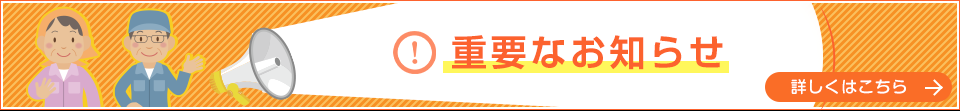 ! 重要なお知らせ

詳しくはこちら →